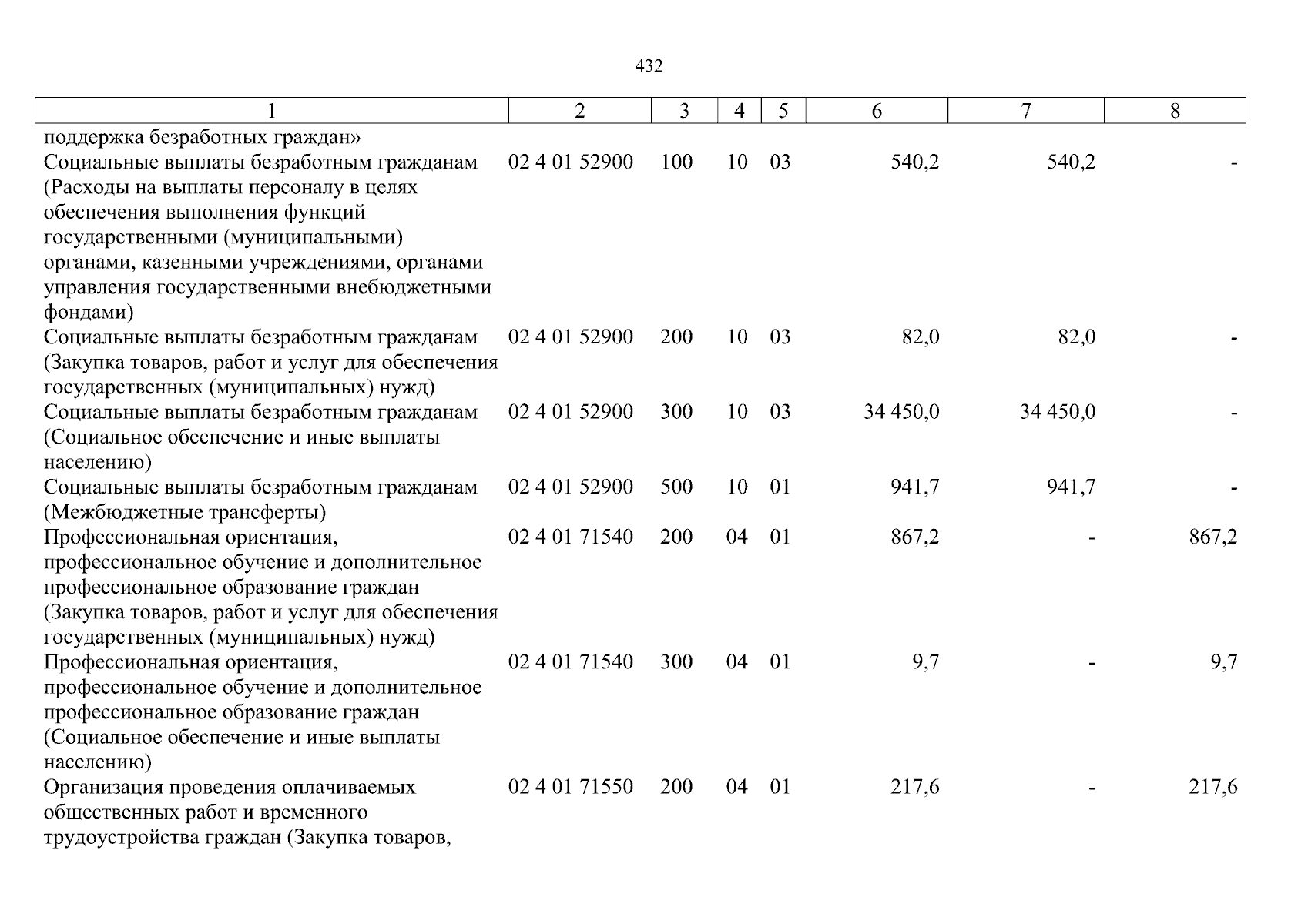 432

| 1 | 2 | 3 | 4 | 5 | 6 | 7 | 8 |
|---|---|---|---|---|---|---|---|
| поддержка безработных граждан» | | | | | | | |
| Социальные выплаты безработным гражданам (Расходы на выплаты персоналу в целях обеспечения выполнения функций государственными (муниципальными) органами, казенными учреждениями, органами управления государственными внебюджетными фондами) | 02 4 01 52900 | 100 | 10 | 03 | 540,2 | 540,2 | - |
| Социальные выплаты безработным гражданам (Закупка товаров, работ и услуг для обеспечения государственных (муниципальных) нужд) | 02 4 01 52900 | 200 | 10 | 03 | 82,0 | 82,0 | - |
| Социальные выплаты безработным гражданам (Социальное обеспечение и иные выплаты населению) | 02 4 01 52900 | 300 | 10 | 03 | 34 450,0 | 34 450,0 | - |
| Социальные выплаты безработным гражданам (Межбюджетные трансферты) | 02 4 01 52900 | 500 | 10 | 01 | 941,7 | 941,7 | - |
| Профессиональная ориентация, профессиональное обучение и дополнительное профессиональное образование граждан (Закупка товаров, работ и услуг для обеспечения государственных (муниципальных) нужд) | 02 4 01 71540 | 200 | 04 | 01 | 867,2 | - | 867,2 |
| Профессиональная ориентация, профессиональное обучение и дополнительное профессиональное образование граждан (Социальное обеспечение и иные выплаты населению) | 02 4 01 71540 | 300 | 04 | 01 | 9,7 | - | 9,7 |
| Организация проведения оплачиваемых общественных работ и временного трудоустройства граждан (Закупка товаров, | 02 4 01 71550 | 200 | 04 | 01 | 217,6 | - | 217,6 |